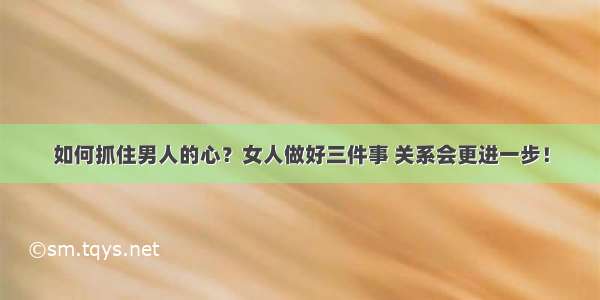 如何抓住男人的心？女人做好三件事 关系会更进一步！

©sm.tqys.net